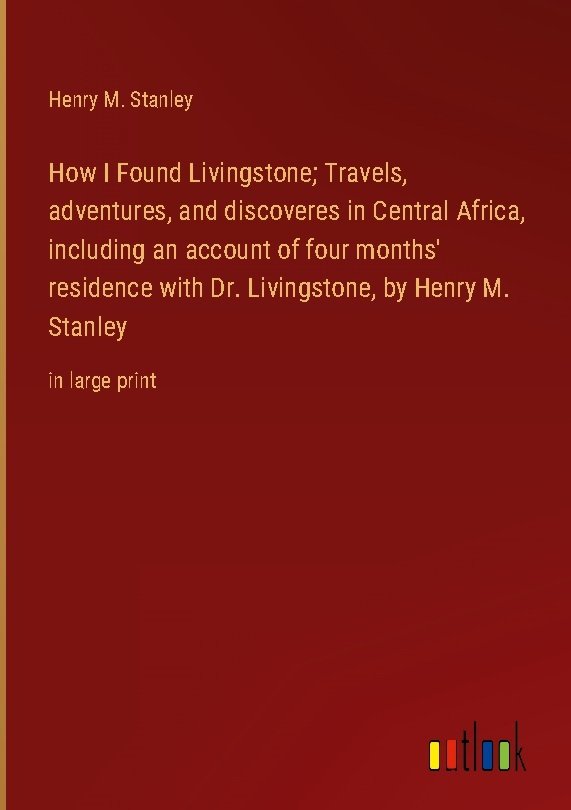 Henry M. Stanley

How I Found Livingstone; Travels, adventures, and discoveres in Central Africa, including an account of four months' residence with Dr. Livingstone, by Henry M. Stanley

in large print

outlook